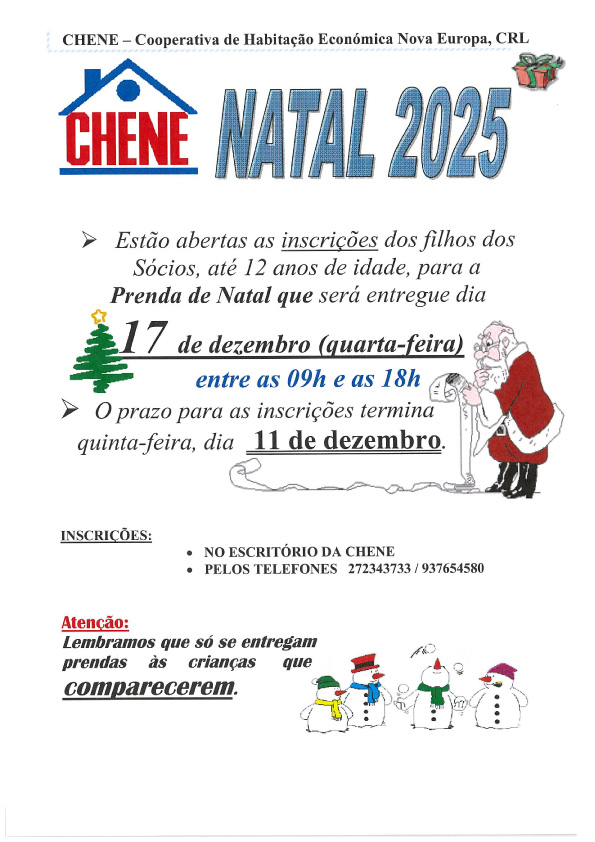 CHENE – Cooperativa de Habitação Económica Nova Europa, CRL

CHENE

NATAL 2025

➢ Estão abertas as inscrições dos filhos dos Sócios, até 12 anos de idade, para a Prenda de Natal que será entregue dia

17 de dezembro (quarta-feira)

entre as 09h e as 18h

➢ O prazo para as inscrições termina quinta-feira, dia 11 de dezembro.

INSCRIÇÕES:

• NO ESCRITÓRIO DA CHENE
• PELOS TELEFONES 272343733 / 937654580

Atenção:
Lembramos que só se entregam prendas às crianças que comparecerem.